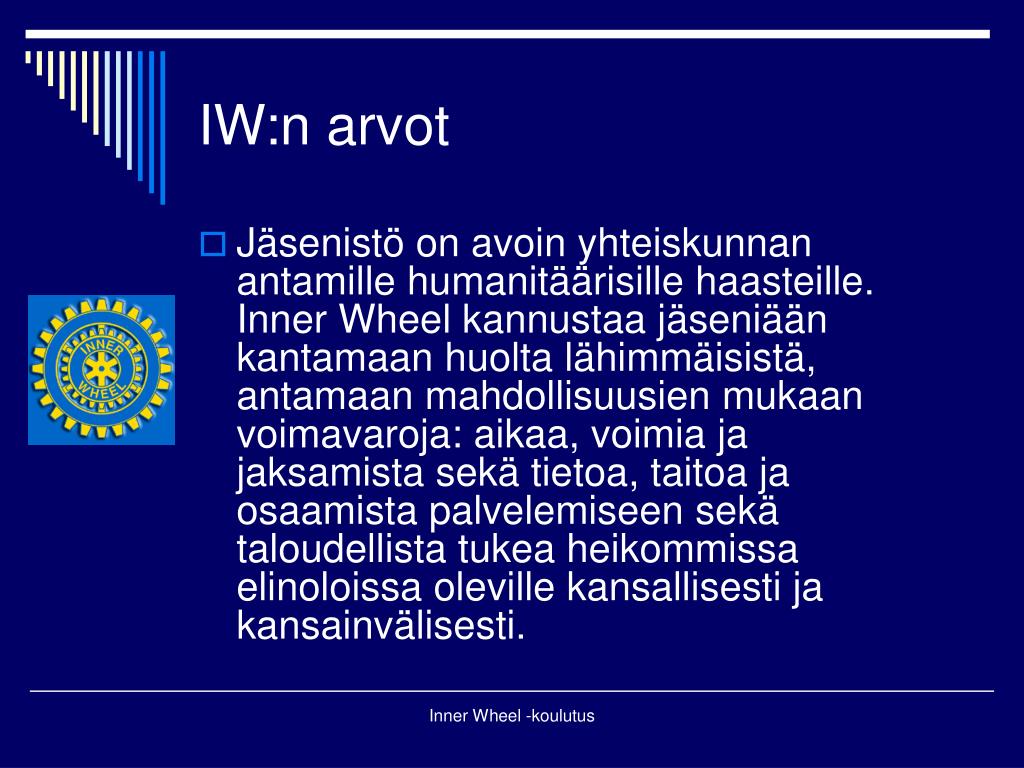 IW:n arvot

INNER WHEEL

Jäsenistö on avoin yhteiskunnan antamille humanitäärisille haasteille. Inner Wheel kannustaa jäseniään kantamaan huolta lähimmäisistä, antamaan mahdollisuusien mukaan voimavaroja: aikaa, voimia ja jaksamista sekä tietoa, taitoa ja osaamista palvelemiseen sekä taloudellista tukea heikommissa elinoloissa oleville kansallisesti ja kansainvälisesti.

Inner Wheel -koulutus